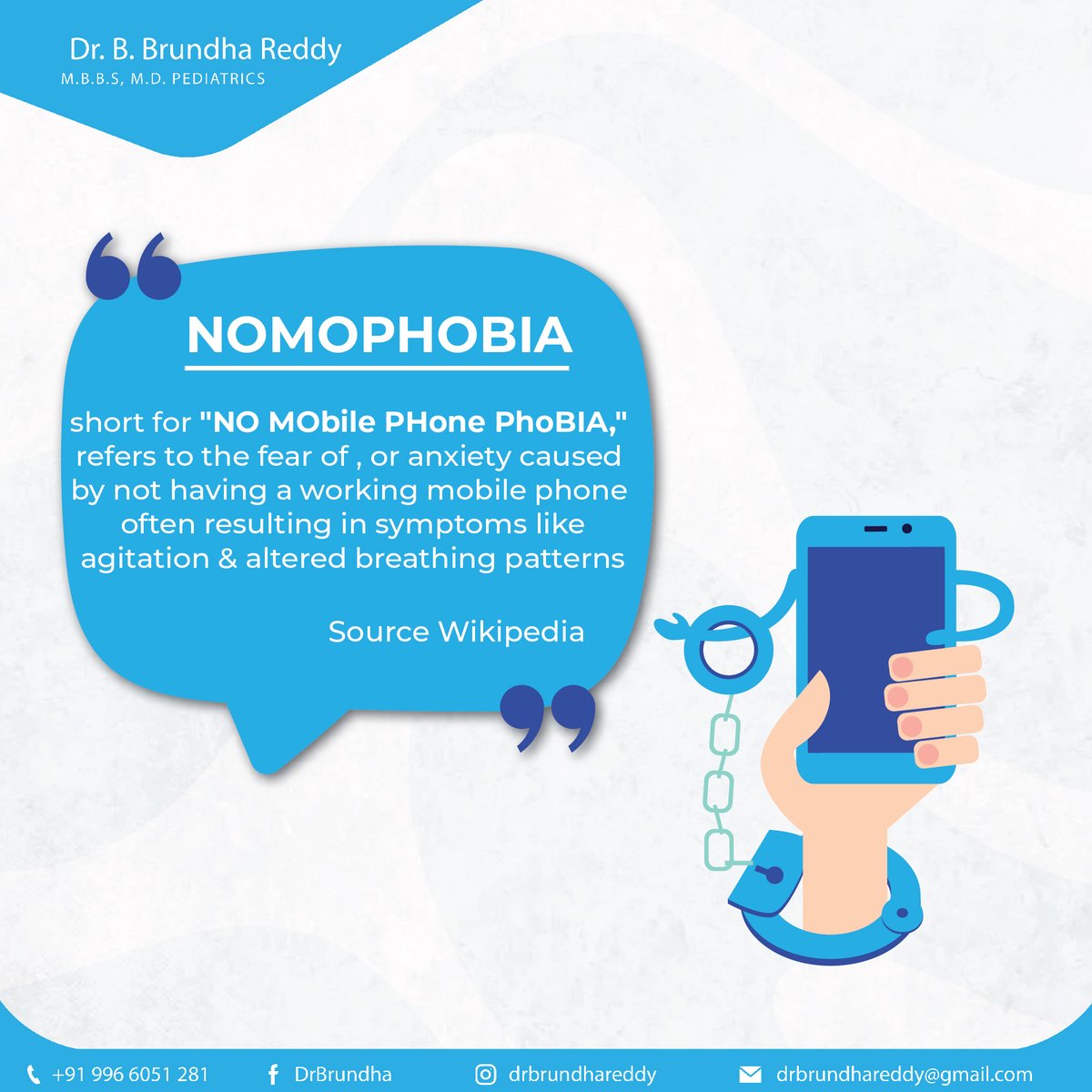 Dr. B. Brundha Reddy
M.B.B.S, M.D. PEDIATRICS

NOMOPHOBIA

short for "NO MObile PHone PhoBIA," refers to the fear of , or anxiety caused by not having a working mobile phone often resulting in symptoms like agitation & altered breathing patterns

Source Wikipedia

+91 996 6051 281 DrBrundha drbrundhareddy drbrundhareddy@gmail.com